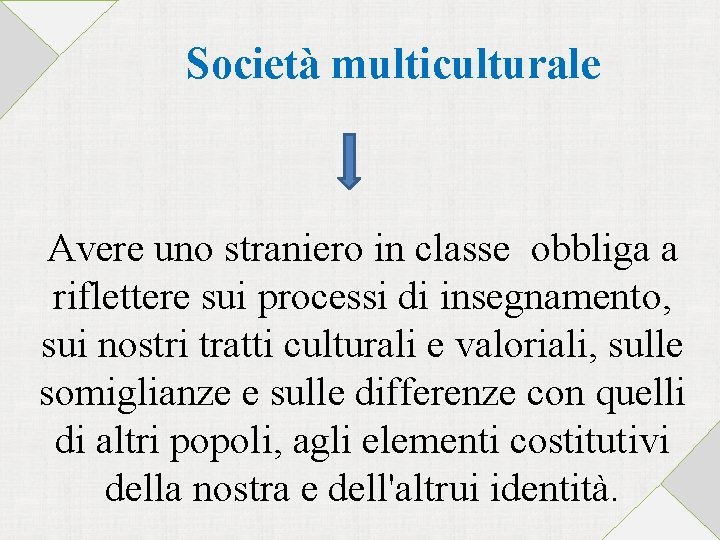 Società multiculturale

Avere uno straniero in classe obbliga a riflettere sui processi di insegnamento, sui nostri tratti culturali e valoriali, sulle somiglianze e sulle differenze con quelli di altri popoli, agli elementi costitutivi della nostra e dell'altrui identità.